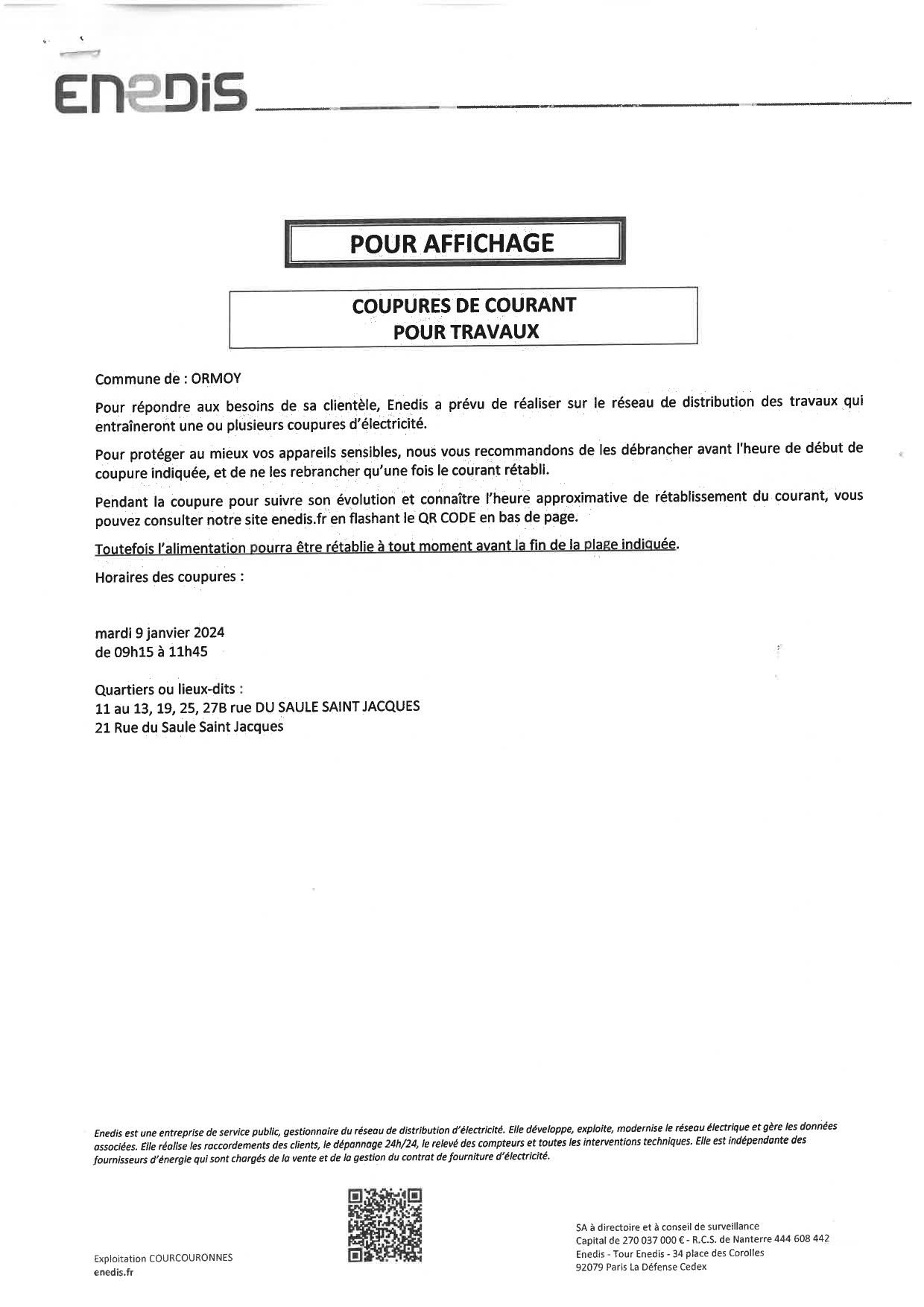 ENEDIS

POUR AFFICHAGE

COUPURES DE COURANT
POUR TRAVAUX

Commune de : ORMOY

Pour répondre aux besoins de sa clientèle, Enedis a prévu de réaliser sur le réseau de distribution des travaux qui entraîneront une ou plusieurs coupures d'électricité.

Pour protéger au mieux vos appareils sensibles, nous vous recommandons de les débrancher avant l'heure de début de coupure indiquée, et de ne les rebrancher qu'une fois le courant rétabli.

Pendant la coupure pour suivre son évolution et connaître l'heure approximative de rétablissement du courant, vous pouvez consulter notre site enedis.fr en flashant le QR CODE en bas de page.

Toutefois l'alimentation pourra être rétablie à tout moment avant la fin de la plage indiquée.

Horaires des coupures :

mardi 9 janvier 2024
de 09h15 à 11h45

Quartiers ou lieux-dits :
11 au 13, 19, 25, 27B rue DU SAULE SAINT JACQUES
21 Rue du Saule Saint Jacques

Enedis est une entreprise de service public, gestionnaire du réseau de distribution d'électricité. Elle développe, exploite, modernise le réseau électrique et gère les données associées. Elle réalise les raccordements des clients, le dépannage 24h/24, le relevé des compteurs et toutes les interventions techniques. Elle est indépendante des fournisseurs d'énergie qui sont chargés de la vente et de la gestion du contrat de fourniture d'électricité.

Exploitation COURCOURONNES
enedis.fr

SA à directoire et à conseil de surveillance
Capital de 270 037 000 € - R.C.S. de Nanterre 444 608 442
Enedis - Tour Enedis - 34 place des Corolles
92079 Paris La Défense Cedex